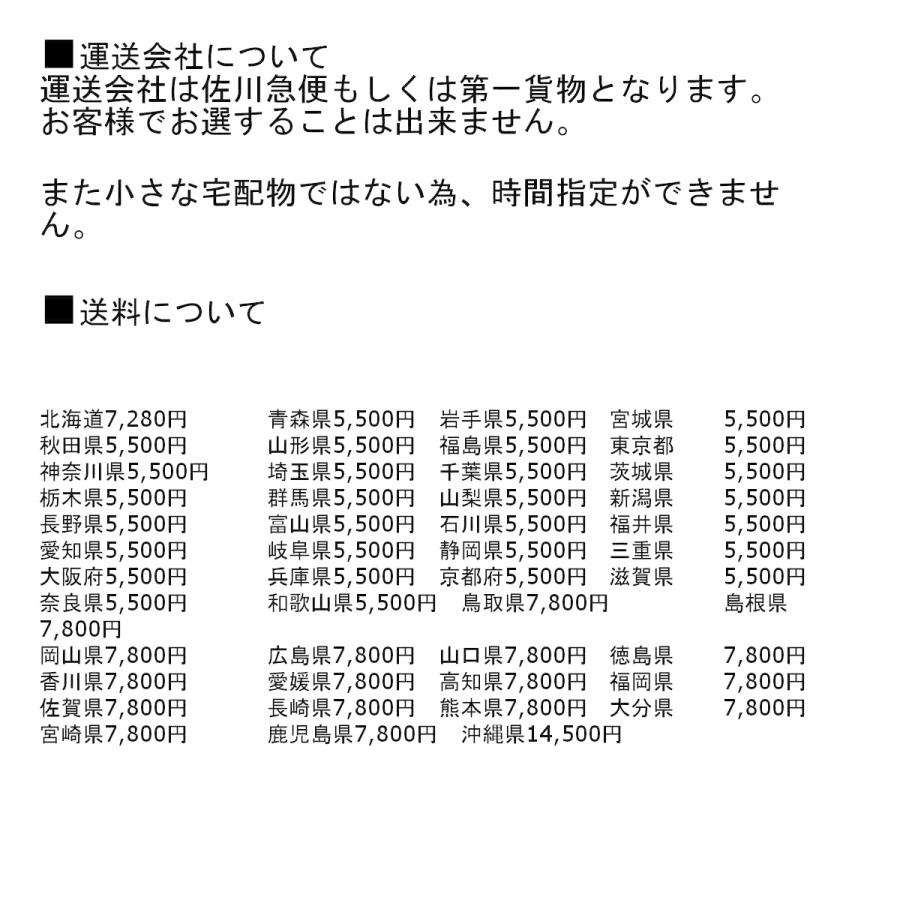 ■運送会社について
運送会社は佐川急便もしくは第一貨物となります。
お客様でお選することは出来ません。

また小さな宅配物ではない為、時間指定ができません。

■送料について

北海道7,280円　青森県5,500円　岩手県5,500円　宮城県　5,500円
秋田県5,500円　山形県5,500円　福島県5,500円　東京都　5,500円
神奈川県5,500円　埼玉県5,500円　千葉県5,500円　茨城県　5,500円
栃木県5,500円　群馬県5,500円　山梨県5,500円　新潟県　5,500円
長野県5,500円　富山県5,500円　石川県5,500円　福井県　5,500円
愛知県5,500円　岐阜県5,500円　静岡県5,500円　三重県　5,500円
大阪府5,500円　兵庫県5,500円　京都府5,500円　滋賀県　5,500円
奈良県5,500円　和歌山県5,500円　鳥取県7,800円　島根県 7,800円
岡山県7,800円　広島県7,800円　山口県7,800円　徳島県　7,800円
香川県7,800円　愛媛県7,800円　高知県7,800円　福岡県　7,800円
佐賀県7,800円　長崎県7,800円　熊本県7,800円　大分県　7,800円
宮崎県7,800円　鹿児島県7,800円　沖縄県14,500円